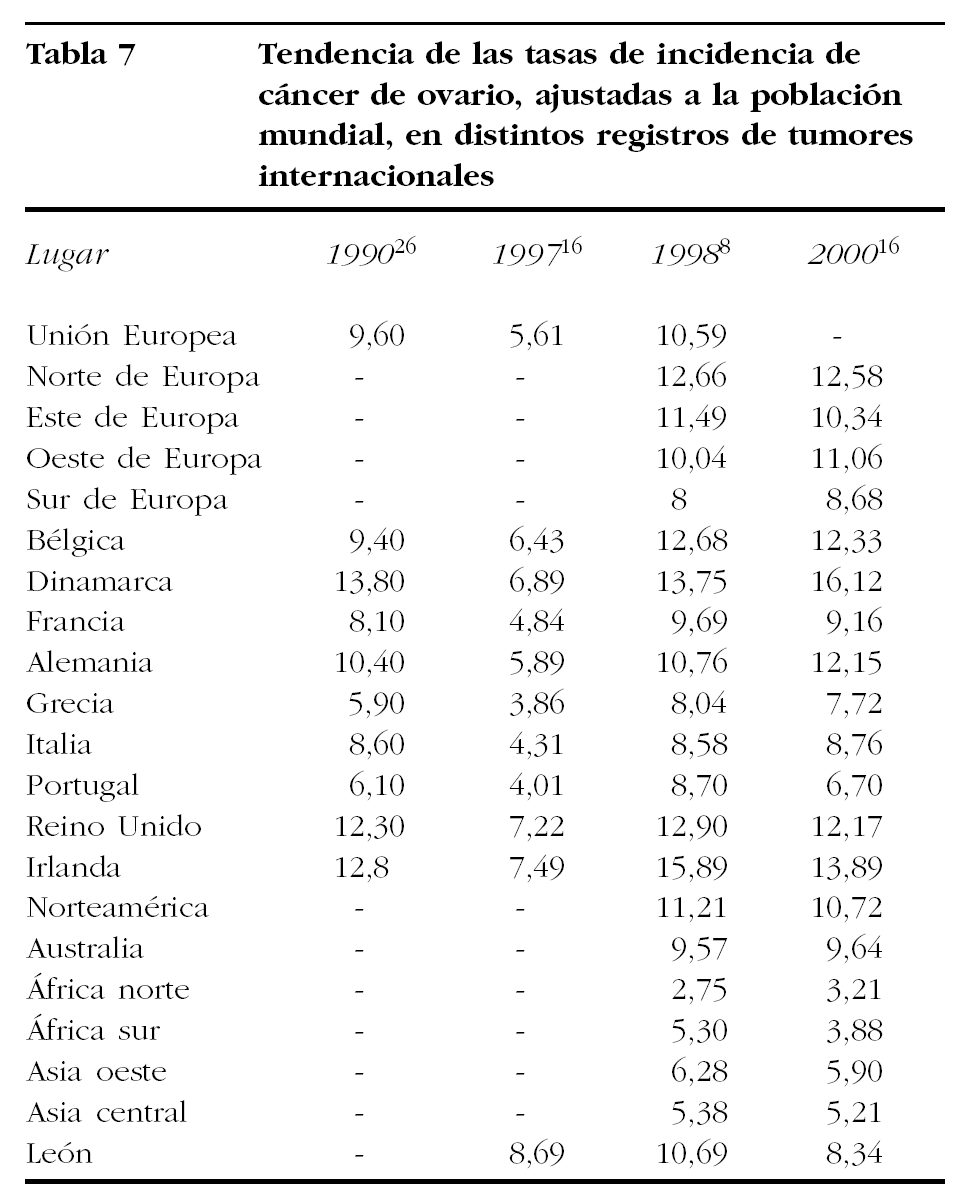 Tabla 7 Tendencia de las tasas de incidencia de cáncer de ovario, ajustadas a la población mundial, en distintos registros de tumores internacionales

| Lugar | $1990^{26}$ | $1997^{16}$ | $1998^{8}$ | $2000^{16}$ |
|---|---|---|---|---|
| Unión Europea | 9,60 | 5,61 | 10,59 | - |
| Norte de Europa | - | - | 12,66 | 12,58 |
| Este de Europa | - | - | 11,49 | 10,34 |
| Oeste de Europa | - | - | 10,04 | 11,06 |
| Sur de Europa | - | - | 8 | 8,68 |
| Bélgica | 9,40 | 6,43 | 12,68 | 12,33 |
| Dinamarca | 13,80 | 6,89 | 13,75 | 16,12 |
| Francia | 8,10 | 4,84 | 9,69 | 9,16 |
| Alemania | 10,40 | 5,89 | 10,76 | 12,15 |
| Grecia | 5,90 | 3,86 | 8,04 | 7,72 |
| Italia | 8,60 | 4,31 | 8,58 | 8,76 |
| Portugal | 6,10 | 4,01 | 8,70 | 6,70 |
| Reino Unido | 12,30 | 7,22 | 12,90 | 12,17 |
| Irlanda | 12,8 | 7,49 | 15,89 | 13,89 |
| Norteamérica | - | - | 11,21 | 10,72 |
| Australia | - | - | 9,57 | 9,64 |
| África norte | - | - | 2,75 | 3,21 |
| África sur | - | - | 5,30 | 3,88 |
| Asia oeste | - | - | 6,28 | 5,90 |
| Asia central | - | - | 5,38 | 5,21 |
| León | - | 8,69 | 10,69 | 8,34 |